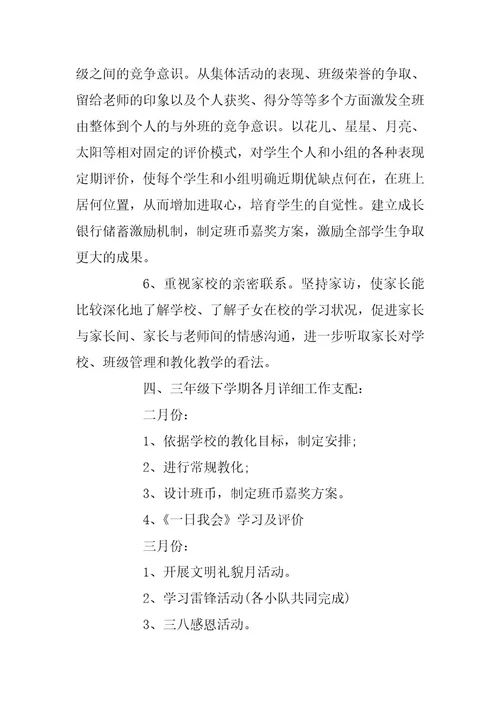 级之间的竞争意识。从集体活动的表现、班级荣誉的争取、留给老师的印象以及个人获奖、得分等等多个方面激发全班由整体到个人的与外班的竞争意识。以花儿、星星、月亮、太阳等相对固定的评价模式，对学生个人和小组的各种表现定期评价，使每个学生和小组明确近期优缺点何在，在班上居何位置，从而增加进取心，培育学生的自觉性。建立成长银行储蓄激励机制，制定班币嘉奖方案，激励全部学生争取更大的成果。

6、重视家校的亲密联系。坚持家访，使家长能比较深化地了解学校、了解子女在校的学习状况，促进家长与家长间、家长与老师间的情感沟通，进一步听取家长对学校、班级管理和教化教学的看法。

四、三年级下学期各月详细工作支配：

二月份：

1、依据学校的教化目标，制定安排；

2、进行常规教化；

3、设计班币，制定班币嘉奖方案。

4、《一日我会》学习及评价

三月份：

1、开展文明礼貌月活动。

2、学习雷锋活动(各小队共同完成)

3、三八感恩活动。